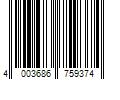 4 003686 759374